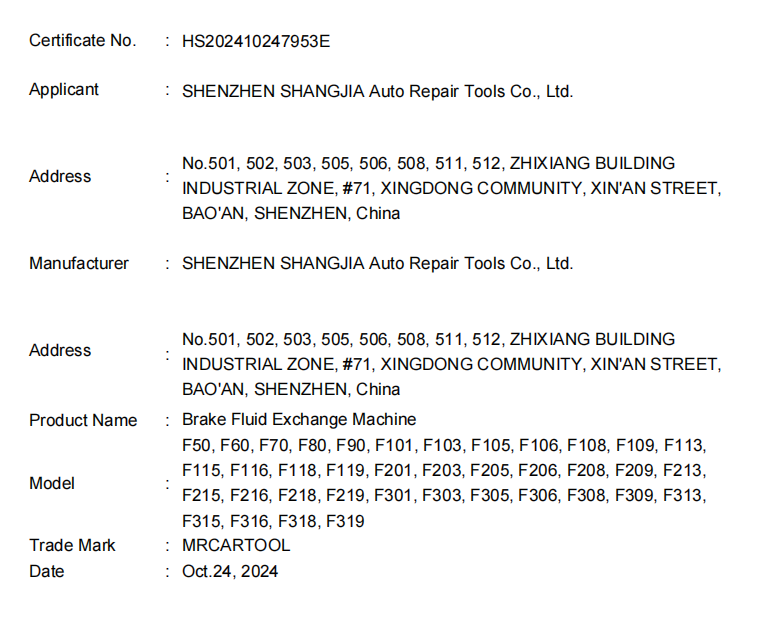 Certificate No. : HS202410247953E

Applicant : SHENZHEN SHANGJIA Auto Repair Tools Co., Ltd.

Address : No.501, 502, 503, 505, 506, 508, 511, 512, ZHIXIANG BUILDING INDUSTRIAL ZONE, #71, XINGDONG COMMUNITY, XIN'AN STREET, BAO'AN, SHENZHEN, China

Manufacturer : SHENZHEN SHANGJIA Auto Repair Tools Co., Ltd.

Address : No.501, 502, 503, 505, 506, 508, 511, 512, ZHIXIANG BUILDING INDUSTRIAL ZONE, #71, XINGDONG COMMUNITY, XIN'AN STREET, BAO'AN, SHENZHEN, China

Product Name : Brake Fluid Exchange Machine

Model : F50, F60, F70, F80, F90, F101, F103, F105, F106, F108, F109, F113, F115, F116, F118, F119, F201, F203, F205, F206, F208, F209, F213, F215, F216, F218, F219, F301, F303, F305, F306, F308, F309, F313, F315, F316, F318, F319

Trade Mark : MRCARTOOL

Date : Oct.24, 2024